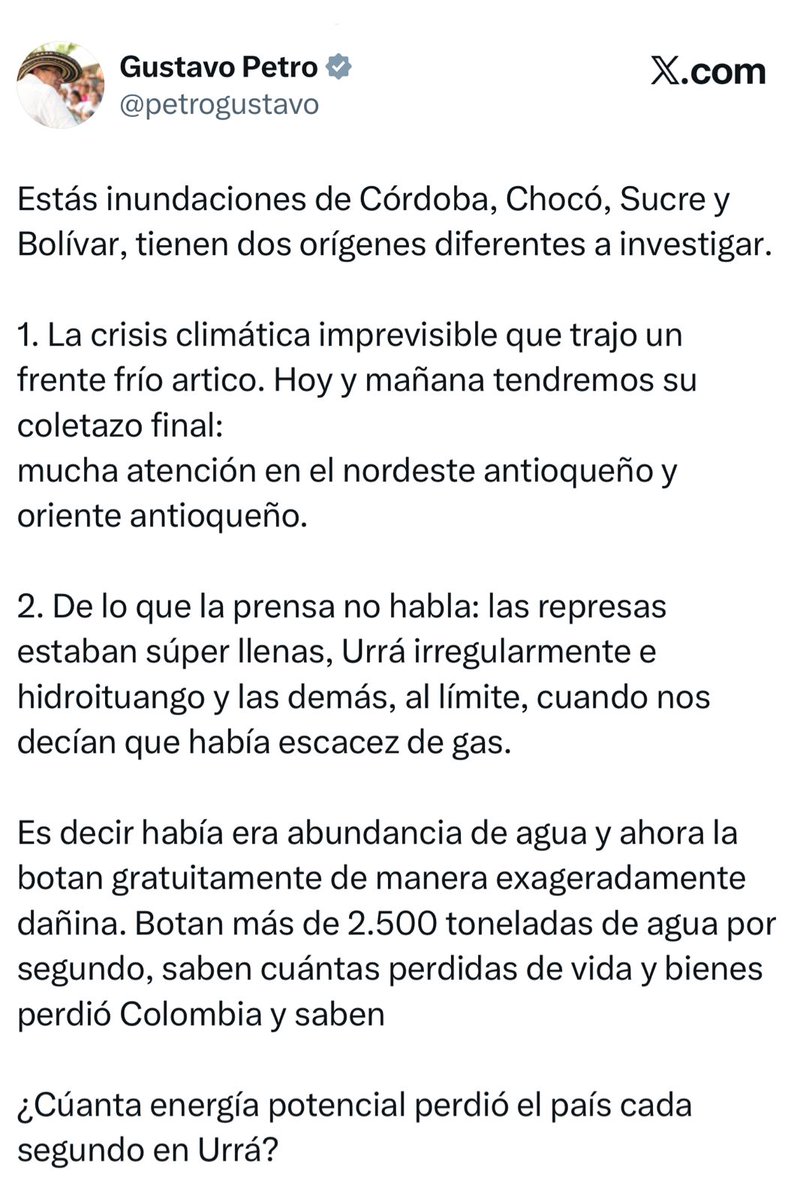 Gustavo Petro
@petrogustavo

𝕏.com

Estás inundaciones de Córdoba, Chocó, Sucre y Bolívar, tienen dos orígenes diferentes a investigar.

1. La crisis climática imprevisible que trajo un frente frío artico. Hoy y mañana tendremos su coletazo final:
mucha atención en el nordeste antioqueño y oriente antioqueño.

2. De lo que la prensa no habla: las represas estaban súper llenas, Urrá irregularmente e hidroituango y las demás, al límite, cuando nos decían que había escacez de gas.

Es decir había era abundancia de agua y ahora la botan gratuitamente de manera exageradamente dañina. Botan más de 2.500 toneladas de agua por segundo, saben cuántas perdidas de vida y bienes perdió Colombia y saben

¿Cúanta energía potencial perdió el país cada segundo en Urrá?